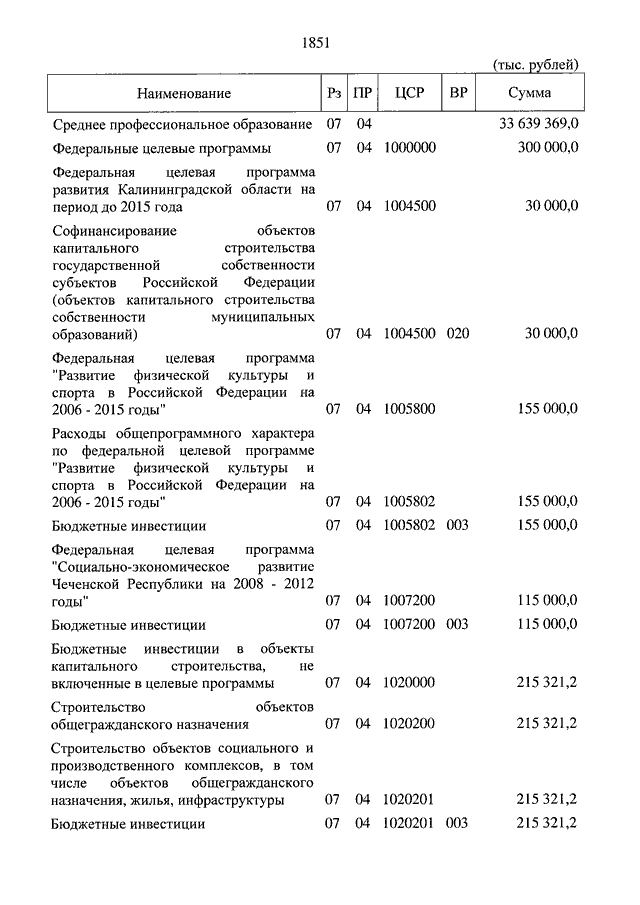 1851

(тыс. рублей)

| Наименование | Рз | ПР | ЦСР | ВР | Сумма |
|---|---|---|---|---|---|
| Среднее профессиональное образование | 07 | 04 | | | 33 639 369,0 |
| Федеральные целевые программы | 07 | 04 | 1000000 | | 300 000,0 |
| Федеральная целевая программа развития Калининградской области на период до 2015 года | 07 | 04 | 1004500 | | 30 000,0 |
| Софинансирование объектов капитального строительства государственной собственности субъектов Российской Федерации (объектов капитального строительства собственности муниципальных образований) | 07 | 04 | 1004500 | 020 | 30 000,0 |
| Федеральная целевая программа "Развитие физической культуры и спорта в Российской Федерации на 2006 - 2015 годы" | 07 | 04 | 1005800 | | 155 000,0 |
| Расходы общепрограммного характера по федеральной целевой программе "Развитие физической культуры и спорта в Российской Федерации на 2006 - 2015 годы" | 07 | 04 | 1005802 | | 155 000,0 |
| Бюджетные инвестиции | 07 | 04 | 1005802 | 003 | 155 000,0 |
| Федеральная целевая программа "Социально-экономическое развитие Чеченской Республики на 2008 - 2012 годы" | 07 | 04 | 1007200 | | 115 000,0 |
| Бюджетные инвестиции | 07 | 04 | 1007200 | 003 | 115 000,0 |
| Бюджетные инвестиции в объекты капитального строительства, не включенные в целевые программы | 07 | 04 | 1020000 | | 215 321,2 |
| Строительство объектов общегражданского назначения | 07 | 04 | 1020200 | | 215 321,2 |
| Строительство объектов социального и производственного комплексов, в том числе объектов общегражданского назначения, жилья, инфраструктуры | 07 | 04 | 1020201 | | 215 321,2 |
| Бюджетные инвестиции | 07 | 04 | 1020201 | 003 | 215 321,2 |